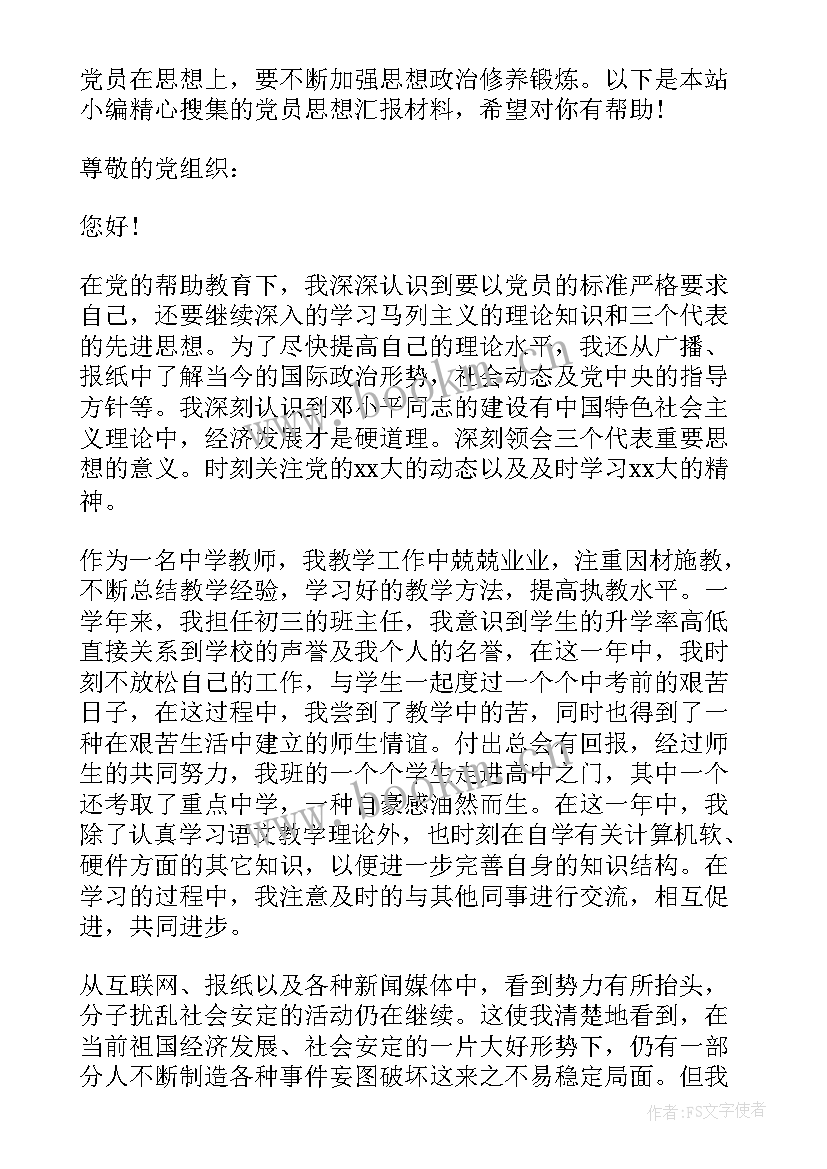 党员在思想上，要不断加强思想政治修养锻炼。以下是本站小编精心搜集的党员思想汇报材料，希望对你有帮助！

尊敬的党组织：

您好！

在党的帮助教育下，我深深认识到要以党员的标准严格要求自己，还要继续深入的学习马列主义的理论知识和三个代表的先进思想。为了尽快提高自己的理论水平，我还从广播、报纸中了解当今的国际政治形势，社会动态及党中央的指导方针等。我深刻认识到邓小平同志的建设有中国特色社会主义理论中，经济发展才是硬道理。深刻领会三个代表重要思想的意义。时刻关注党的xx大的动态以及及时学习xx大的精神。

作为一名中学教师，我教学工作中兢兢业业，注重因材施教，不断总结教学经验，学习好的教学方法，提高执教水平。一学年来，我担任初三的班主任，我意识到学生的升学率高低直接关系到学校的声誉及我个人的名誉，在这一年中，我时刻不放松自己的工作，与学生一起度过一个个中考前的艰苦日子，在这过程中，我尝到了教学中的苦，同时也得到了一种在艰苦生活中建立的师生情谊。付出总会有回报，经过师生的共同努力，我班的一个个学生走进高中之门，其中一个还考取了重点中学，一种自豪感油然而生。在这一年中，我除了认真学习语文教学理论外，也时刻在自学有关计算机软、硬件方面的其它知识，以便进一步完善自身的知识结构。在学习的过程中，我注意及时的与其他同事进行交流，相互促进，共同进步。

从互联网、报纸以及各种新闻媒体中，看到势力有所抬头，分子扰乱社会安定的活动仍在继续。这使我清楚地看到，在当前祖国经济发展、社会安定的一片大好形势下，仍有一部分人不断制造各种事件妄图破坏这来之不易稳定局面。但我

作者：FS文字使者